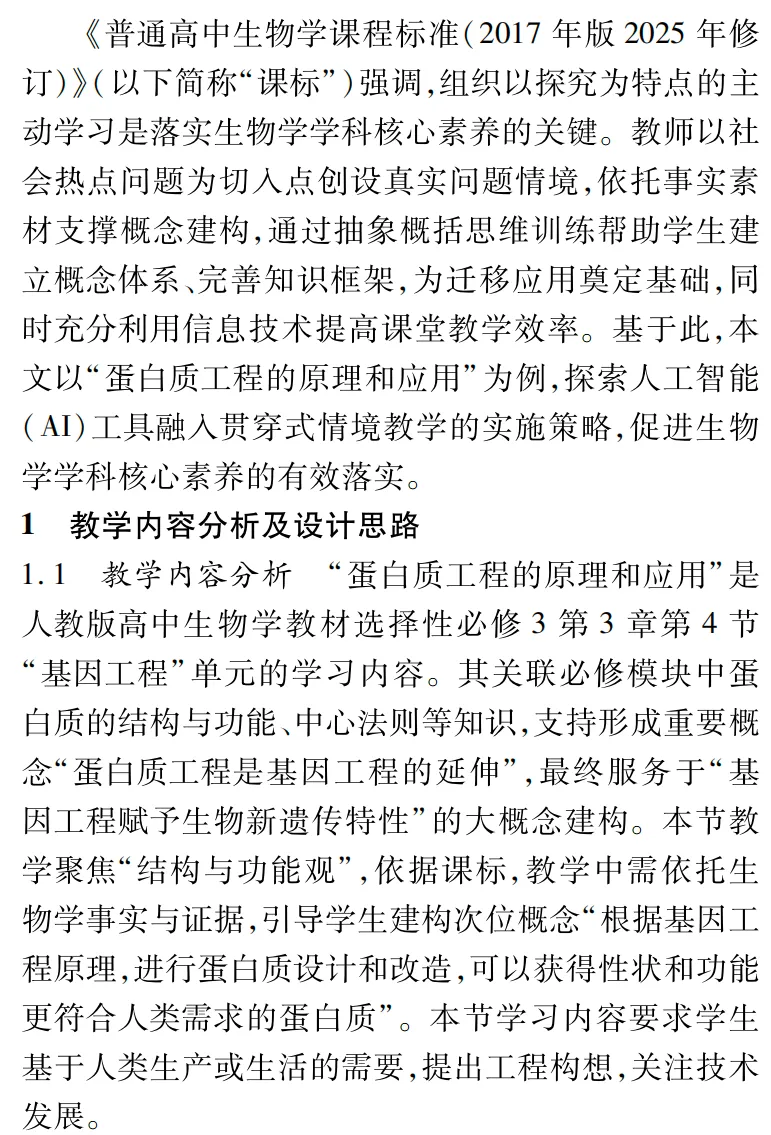 《普通高中生物学课程标准(2017 年版 2025 年修订)》(以下简称“课标”)强调,组织以探究为特点的主动学习是落实生物学学科核心素养的关键。教师以社会热点问题为切入点创设真实问题情境,依托事实素材支撑概念建构,通过抽象概括思维训练帮助学生建立概念体系、完善知识框架,为迁移应用奠定基础,同时充分利用信息技术提高课堂教学效率。基于此,本文以“蛋白质工程的原理和应用”为例,探索人工智能(AI)工具融入贯穿式情境教学的实施策略,促进生物学学科核心素养的有效落实。

1 教学内容分析及设计思路

1.1 教学内容分析 “蛋白质工程的原理和应用”是人教版高中生物学教材选择性必修 3 第 3 章第 4 节“基因工程”单元的学习内容。其关联必修模块中蛋白质的结构与功能、中心法则等知识,支持形成重要概念“蛋白质工程是基因工程的延伸”,最终服务于“基因工程赋予生物新遗传特性”的大概念建构。本节教学聚焦“结构与功能观”,依据课标,教学中需依托生物学事实与证据,引导学生建构次位概念“根据基因工程原理,进行蛋白质设计和改造,可以获得性状和功能更符合人类需求的蛋白质”。本节学习内容要求学生基于人类生产或生活的需要,提出工程构想,关注技术发展。